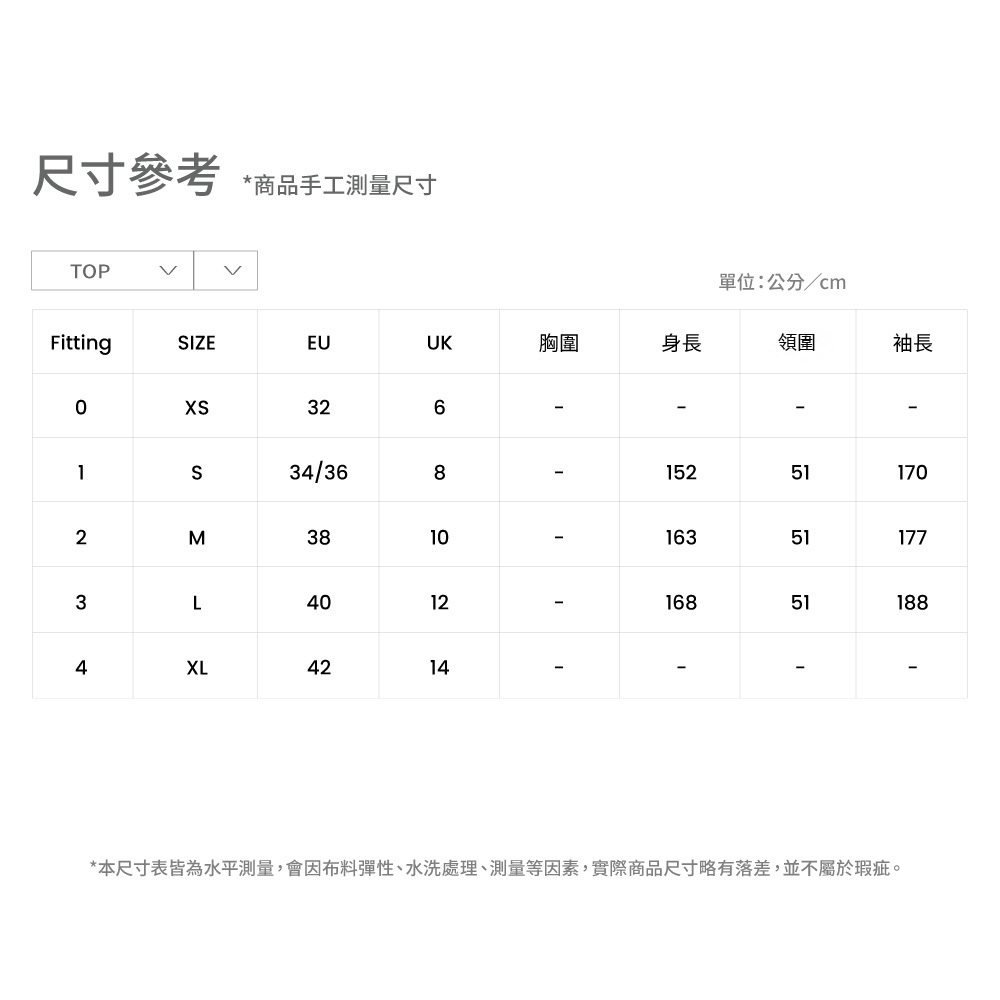 尺寸參考 *商品手工測量尺寸

TOP

單位：公分／cm

| Fitting | SIZE | EU | UK | 胸圍 | 身長 | 領圍 | 袖長 |
|---|---|---|---|---|---|---|---|
| 0 | XS | 32 | 6 | - | - | - | - |
| 1 | S | 34/36 | 8 | - | 152 | 51 | 170 |
| 2 | M | 38 | 10 | - | 163 | 51 | 177 |
| 3 | L | 40 | 12 | - | 168 | 51 | 188 |
| 4 | XL | 42 | 14 | - | - | - | - |

*本尺寸表皆為水平測量，會因布料彈性、水洗處理、測量等因素，實際商品尺寸略有落差，並不屬於瑕疵。